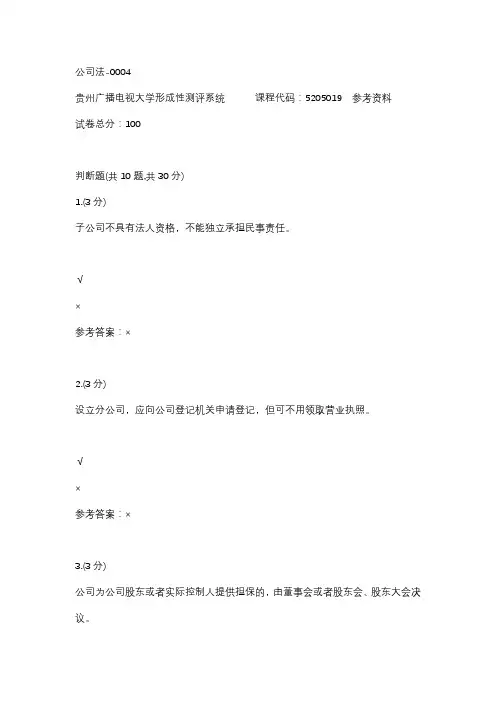 公司法-0004

贵州广播电视大学形成性测评系统　　课程代码：5205019　参考资料

试卷总分：100

判断题(共 10 题,共 30 分)

1.(3 分)

子公司不具有法人资格，不能独立承担民事责任。

√

×

参考答案：×

2.(3 分)

设立分公司，应向公司登记机关申请登记，但可不用领取营业执照。

√

×

参考答案：×

3.(3 分)

公司为公司股东或者实际控制人提供担保的，由董事会或者股东会、股东大会决议。